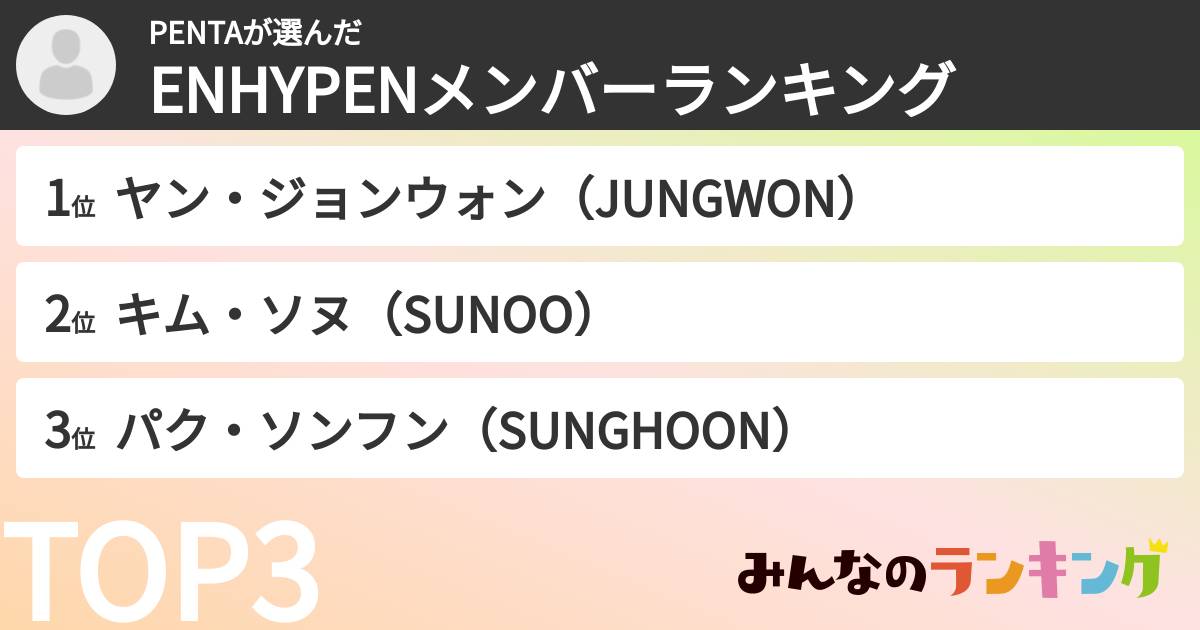 PENTAが選んだ
ENHYPENメンバーランキング

1位 ヤン・ジョンウォン（JUNGWON）

2位 キム・ソヌ（SUNOO）

3位 パク・ソンフン（SUNGHOON）

TOP3

みんなのランキング